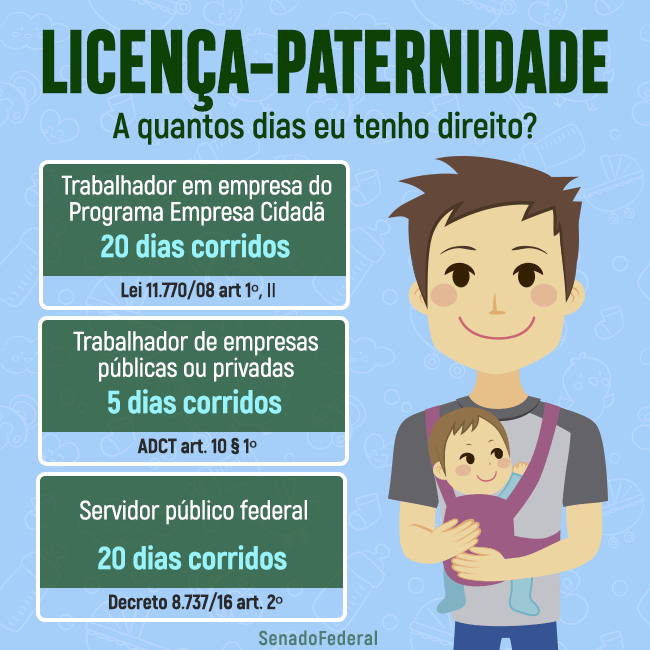 LICENÇA-PATERNIDADE

A quantos dias eu tenho direito?

Trabalhador em empresa do Programa Empresa Cidadã
20 dias corridos
Lei 11.770/08 art 1º, II

Trabalhador de empresas públicas ou privadas
5 dias corridos
ADCT art. 10 § 1º

Servidor público federal
20 dias corridos
Decreto 8.737/16 art. 2º

SenadoFederal